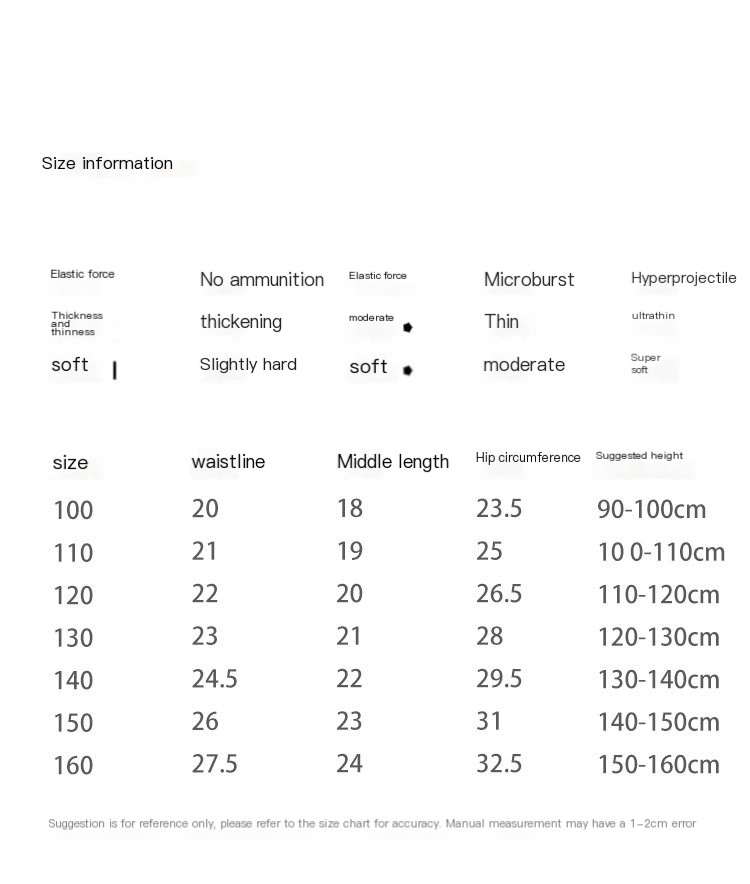 Size information

| Elastic force | No ammunition | Elastic force | Microburst | Hyperprojectile |
|---|---|---|---|---|
| Thickness and thinness | thickening | moderate | Thin | ultrathin |
| soft | Slightly hard | soft | moderate | Super soft |

| size | waistline | Middle length | Hip circumference | Suggested height |
|---|---|---|---|---|
| 100 | 20 | 18 | 23.5 | 90-100cm |
| 110 | 21 | 19 | 25 | 10 0-110cm |
| 120 | 22 | 20 | 26.5 | 110-120cm |
| 130 | 23 | 21 | 28 | 120-130cm |
| 140 | 24.5 | 22 | 29.5 | 130-140cm |
| 150 | 26 | 23 | 31 | 140-150cm |
| 160 | 27.5 | 24 | 32.5 | 150-160cm |

Suggestion is for reference only, please refer to the size chart for accuracy. Manual measurement may have a 1-2cm error